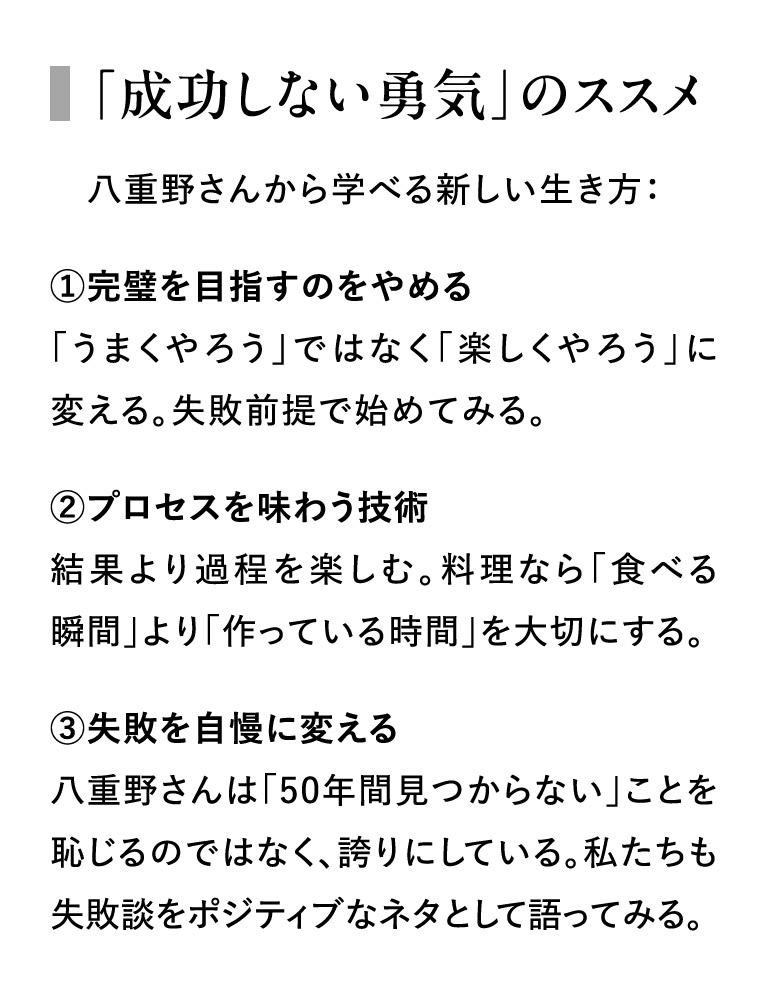 「成功しない勇気」のススメ

八重野さんから学べる新しい生き方：

①完璧を目指すのをやめる
「うまくやろう」ではなく「楽しくやろう」に変える。失敗前提で始めてみる。

②プロセスを味わう技術
結果より過程を楽しむ。料理なら「食べる瞬間」より「作っている時間」を大切にする。

③失敗を自慢に変える
八重野さんは「50年間見つからない」ことを恥じるのではなく、誇りにしている。私たちも失敗談をポジティブなネタとして語ってみる。